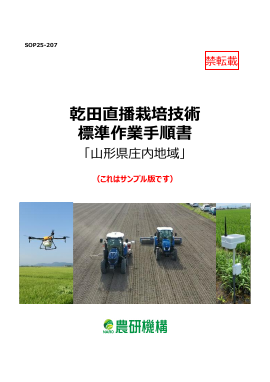 SOP25-207

禁転載

乾田直播栽培技術
標準作業手順書
「山形県庄内地域」

（これはサンプル版です）

NARO 農研機構